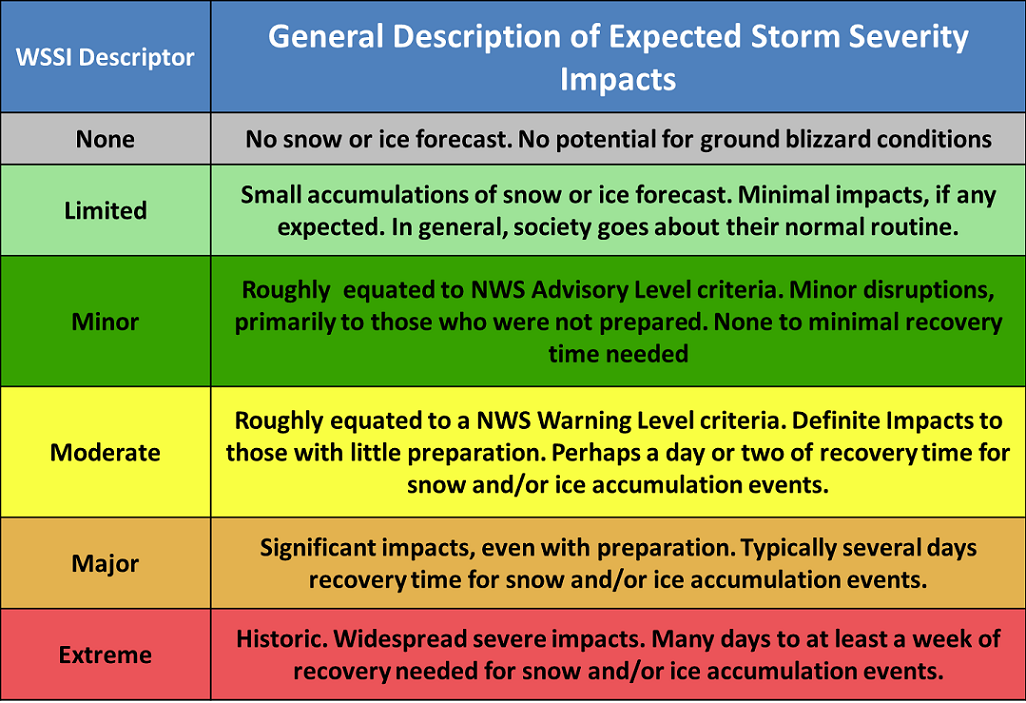 | WSSI Descriptor | General Description of Expected Storm Severity Impacts |
|---|---|
| None | No snow or ice forecast. No potential for ground blizzard conditions |
| Limited | Small accumulations of snow or ice forecast. Minimal impacts, if any expected. In general, society goes about their normal routine. |
| Minor | Roughly equated to NWS Advisory Level criteria. Minor disruptions, primarily to those who were not prepared. None to minimal recovery time needed |
| Moderate | Roughly equated to a NWS Warning Level criteria. Definite Impacts to those with little preparation. Perhaps a day or two of recovery time for snow and/or ice accumulation events. |
| Major | Significant impacts, even with preparation. Typically several days recovery time for snow and/or ice accumulation events. |
| Extreme | Historic. Widespread severe impacts. Many days to at least a week of recovery needed for snow and/or ice accumulation events. |